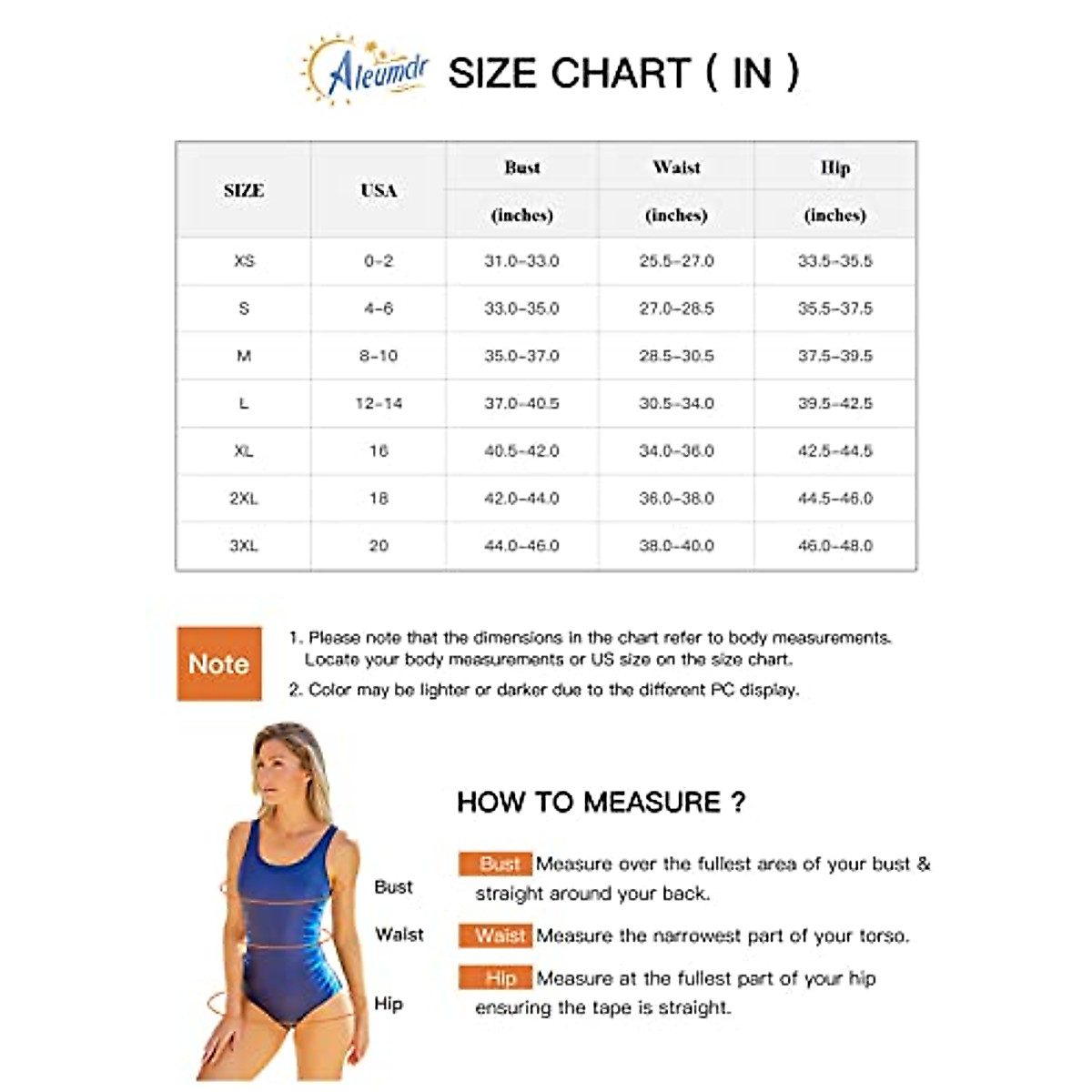 Aleumdr SIZE CHART ( IN )

| SIZE | USA | Bust (inches) | Waist (inches) | Hip (inches) |
|---|---|---|---|---|
| XS | 0-2 | 31.0-33.0 | 25.5-27.0 | 33.5-35.5 |
| S | 4-6 | 33.0-35.0 | 27.0-28.5 | 35.5-37.5 |
| M | 8-10 | 35.0-37.0 | 28.5-30.5 | 37.5-39.5 |
| L | 12-14 | 37.0-40.5 | 30.5-34.0 | 39.5-42.5 |
| XL | 16 | 40.5-42.0 | 34.0-36.0 | 42.5-44.5 |
| 2XL | 18 | 42.0-44.0 | 36.0-38.0 | 44.5-46.0 |
| 3XL | 20 | 44.0-46.0 | 38.0-40.0 | 46.0-48.0 |

Note

1. Please note that the dimensions in the chart refer to body measurements. Locate your body measurements or US size on the size chart.
2. Color may be lighter or darker due to the different PC display.

Bust
Waist
Hip

HOW TO MEASURE ?

Bust Measure over the fullest area of your bust & straight around your back.

Waist Measure the narrowest part of your torso.

Hip Measure at the fullest part of your hip ensuring the tape is straight.